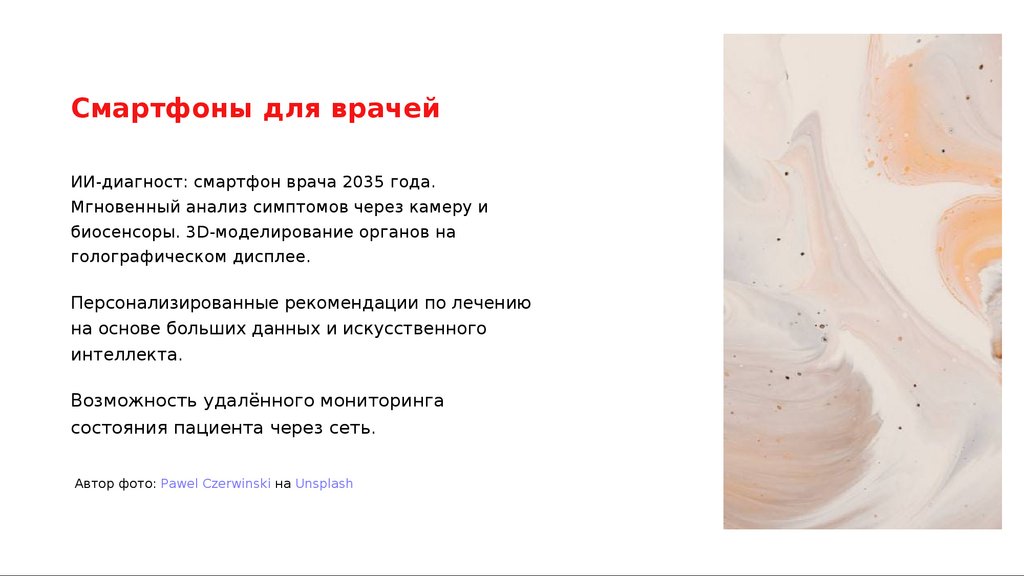 Смартфоны для врачей

ИИ-диагност: смартфон врача 2035 года. Мгновенный анализ симптомов через камеру и биосенсоры. 3D-моделирование органов на голографическом дисплее.

Персонализированные рекомендации по лечению на основе больших данных и искусственного интеллекта.

Возможность удалённого мониторинга состояния пациента через сеть.

Автор фото: Pawel Czerwinski на Unsplash